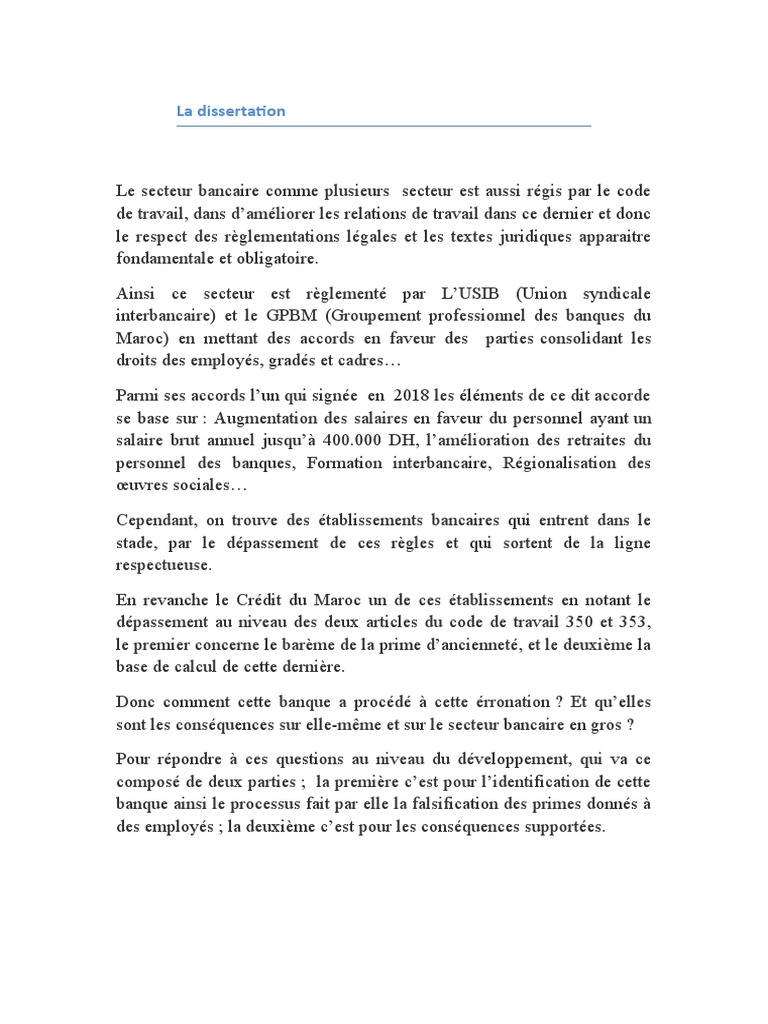 La dissertation

Le secteur bancaire comme plusieurs secteur est aussi régis par le code de travail, dans d'améliorer les relations de travail dans ce dernier et donc le respect des règlementations légales et les textes juridiques apparaitre fondamentale et obligatoire.

Ainsi ce secteur est règlementé par L'USIB (Union syndicale interbancaire) et le GPBM (Groupement professionnel des banques du Maroc) en mettant des accords en faveur des parties consolidant les droits des employés, gradés et cadres…

Parmi ses accords l'un qui signée en 2018 les éléments de ce dit accorde se base sur : Augmentation des salaires en faveur du personnel ayant un salaire brut annuel jusqu'à 400.000 DH, l'amélioration des retraites du personnel des banques, Formation interbancaire, Régionalisation des œuvres sociales…

Cependant, on trouve des établissements bancaires qui entrent dans le stade, par le dépassement de ces règles et qui sortent de la ligne respectueuse.

En revanche le Crédit du Maroc un de ces établissements en notant le dépassement au niveau des deux articles du code de travail 350 et 353, le premier concerne le barème de la prime d'ancienneté, et le deuxième la base de calcul de cette dernière.

Donc comment cette banque a procédé à cette érronation ? Et qu'elles sont les conséquences sur elle-même et sur le secteur bancaire en gros ?

Pour répondre à ces questions au niveau du développement, qui va ce composé de deux parties ; la première c'est pour l'identification de cette banque ainsi le processus fait par elle la falsification des primes donnés à des employés ; la deuxième c'est pour les conséquences supportées.